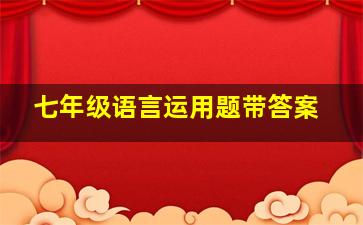 七年级语言运用题带答案